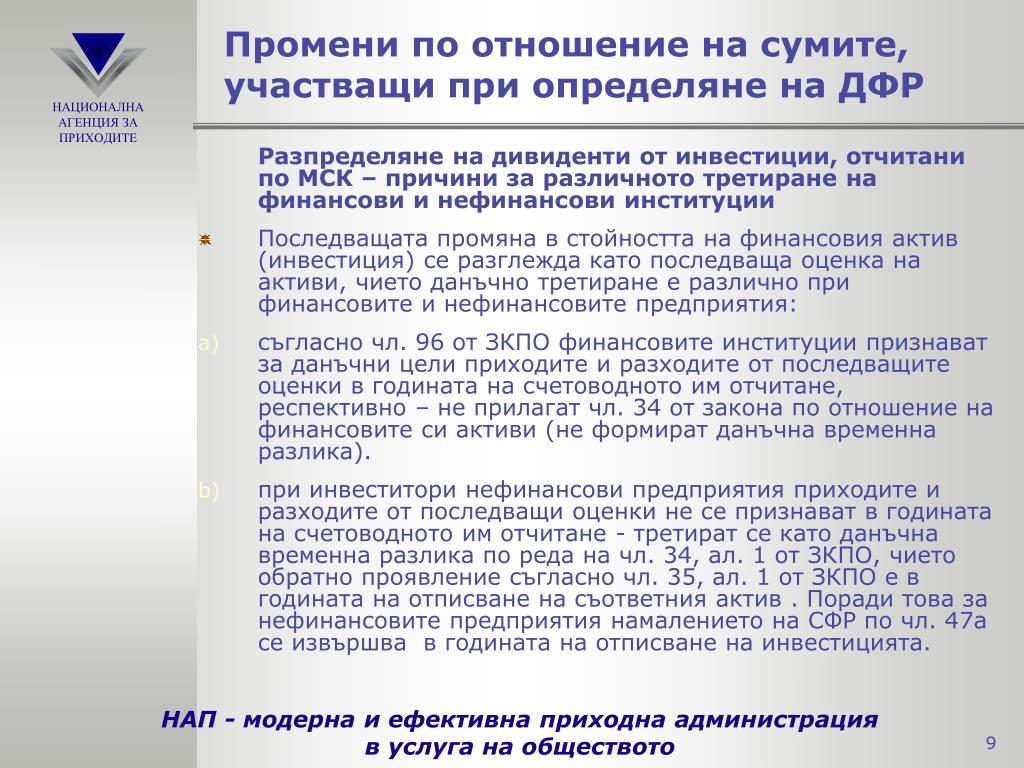 НАЦИОНАЛНА АГЕНЦИЯ ЗА ПРИХОДИТЕ

Промени по отношение на сумите, участващи при определяне на ДФР

Разпределяне на дивиденти от инвестиции, отчитани по МСК – причини за различното третиране на финансови и нефинансови институции

Последващата промяна в стойността на финансовия актив (инвестиция) се разглежда като последваща оценка на активи, чието данъчно третиране е различно при финансовите и нефинансовите предприятия:

a) съгласно чл. 96 от ЗКПО финансовите институции признават за данъчни цели приходите и разходите от последващите оценки в годината на счетоводното им отчитане, респективно – не прилагат чл. 34 от закона по отношение на финансовите си активи (не формират данъчна временна разлика).

b) при инвеститори нефинансови предприятия приходите и разходите от последващи оценки не се признават в годината на счетоводното им отчитане - третират се като данъчна временна разлика по реда на чл. 34, ал. 1 от ЗКПО, чието обратно проявление съгласно чл. 35, ал. 1 от ЗКПО е в годината на отписване на съответния актив . Поради това за нефинансовите предприятия намалението на СФР по чл. 47а се извършва в годината на отписване на инвестицията.

НАП - модерна и ефективна приходна администрация в услуга на обществото

9